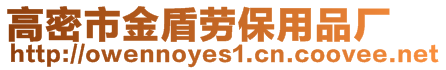 高密市金盾劳保用品厂
http://owennoyes1.cn.coovee.net